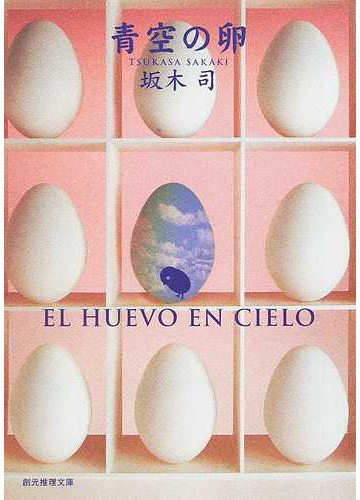 青空の卵
TSUKASA SAKAKI
坂木 司

EL HUEVO EN CIELO

創元推理文庫